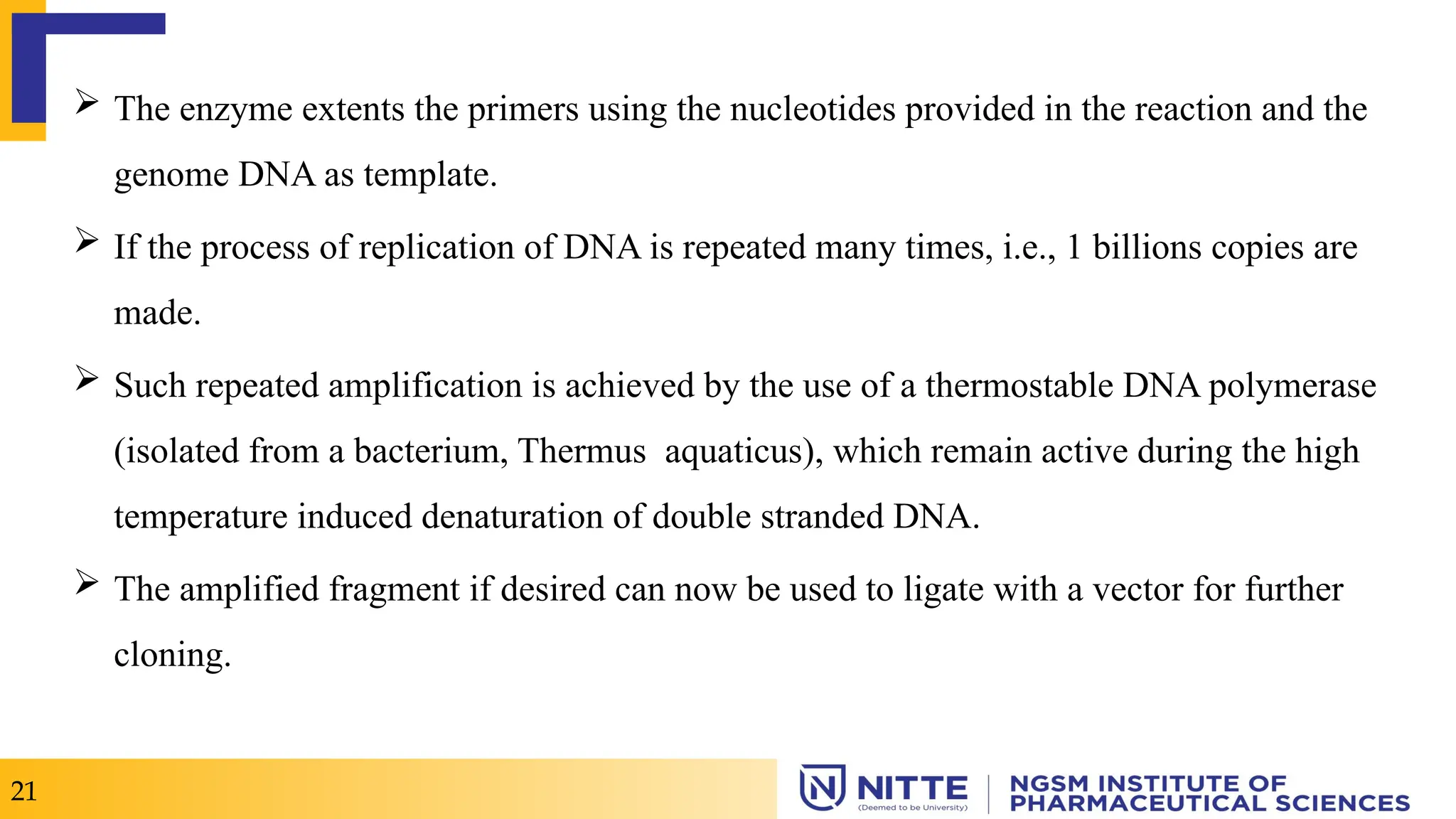 ➢ The enzyme extents the primers using the nucleotides provided in the reaction and the genome DNA as template.

➢ If the process of replication of DNA is repeated many times, i.e., 1 billions copies are made.

➢ Such repeated amplification is achieved by the use of a thermostable DNA polymerase (isolated from a bacterium, Thermus aquaticus), which remain active during the high temperature induced denaturation of double stranded DNA.

➢ The amplified fragment if desired can now be used to ligate with a vector for further cloning.

21

NITTE (Deemed to be University) | NGSM INSTITUTE OF PHARMACEUTICAL SCIENCES